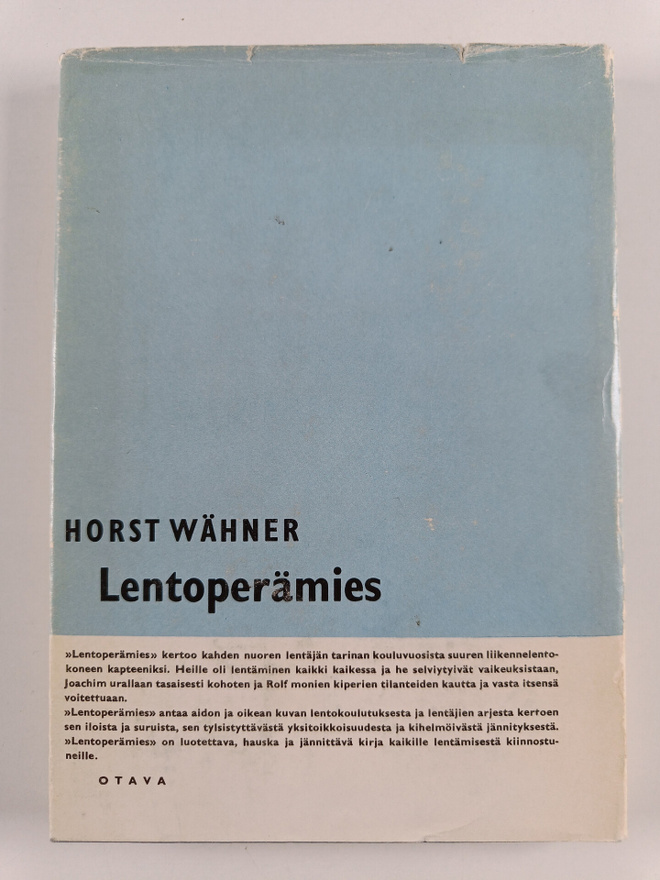 HORST WÄHNER
Lentoperämies

»Lentoperämies» kertoo kahden nuoren lentäjän tarinan kouluvuosista suuren liikennelentokoneen kapteeniksi. Heille oli lentäminen kaikki kaikessa ja he selviytyivät vaikeuksistaan, Joachim urallaan tasaisesti kohoten ja Rolf monien kiperien tilanteiden kautta ja vasta itsensä voitettuaan.
»Lentoperämies» antaa aidon ja oikean kuvan lentokoulutuksesta ja lentäjien arjesta kertoen sen iloista ja suruista, sen tylsistyttävästä yksitoikkoisuudesta ja kihelmöivästä jännityksestä.
»Lentoperämies» on luotettava, hauska ja jännittävä kirja kaikille lentämisestä kiinnostuneille.

OTAVA